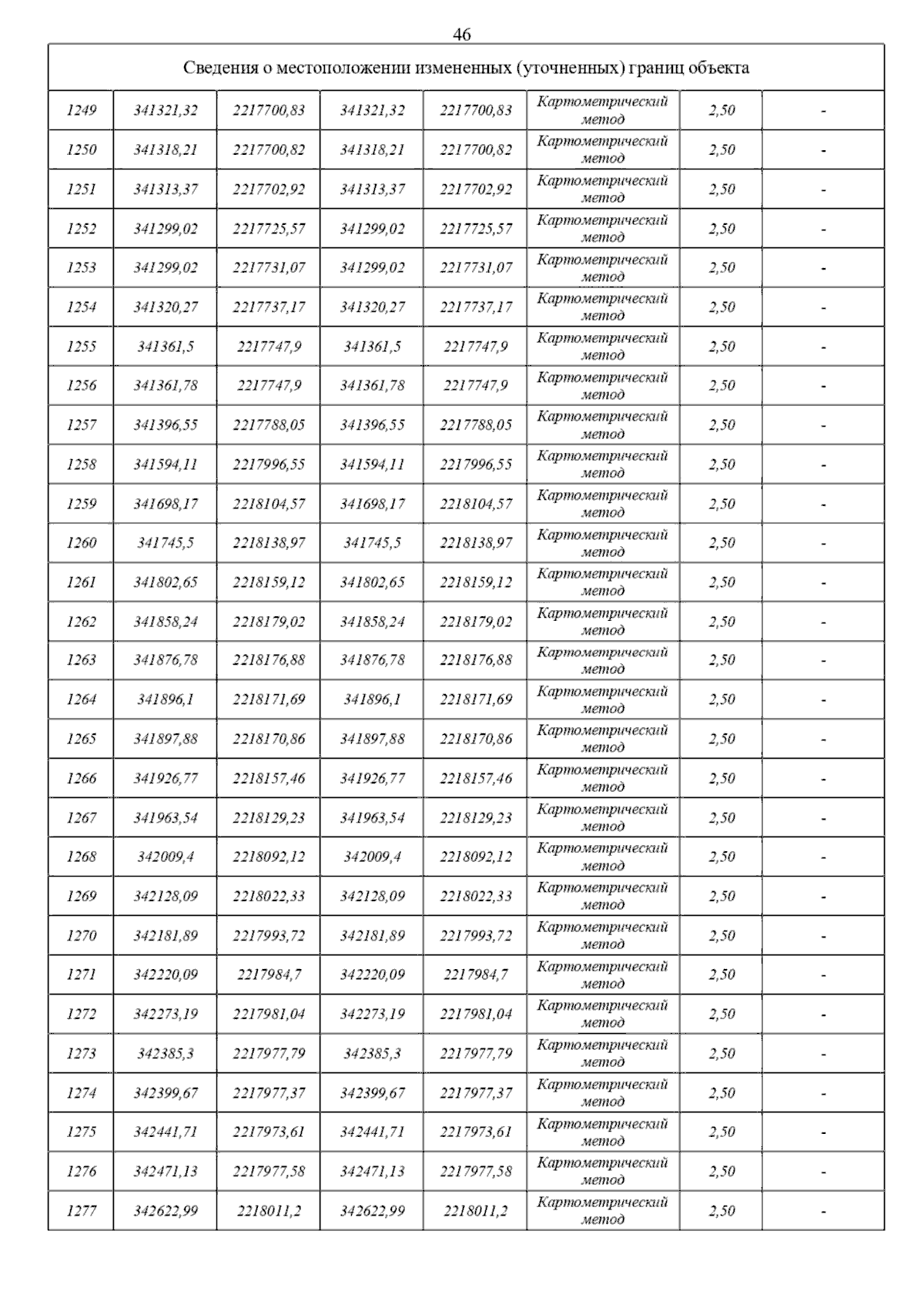 46

| Сведения о местоположении измененных (уточненных) границ объекта | | | | | | | |
|---|---|---|---|---|---|---|---|
| 1249 | 341321,32 | 2217700,83 | 341321,32 | 2217700,83 | Картометрический метод | 2,50 | - |
| 1250 | 341318,21 | 2217700,82 | 341318,21 | 2217700,82 | Картометрический метод | 2,50 | - |
| 1251 | 341313,37 | 2217702,92 | 341313,37 | 2217702,92 | Картометрический метод | 2,50 | - |
| 1252 | 341299,02 | 2217725,57 | 341299,02 | 2217725,57 | Картометрический метод | 2,50 | - |
| 1253 | 341299,02 | 2217731,07 | 341299,02 | 2217731,07 | Картометрический метод | 2,50 | - |
| 1254 | 341320,27 | 2217737,17 | 341320,27 | 2217737,17 | Картометрический метод | 2,50 | - |
| 1255 | 341361,5 | 2217747,9 | 341361,5 | 2217747,9 | Картометрический метод | 2,50 | - |
| 1256 | 341361,78 | 2217747,9 | 341361,78 | 2217747,9 | Картометрический метод | 2,50 | - |
| 1257 | 341396,55 | 2217788,05 | 341396,55 | 2217788,05 | Картометрический метод | 2,50 | - |
| 1258 | 341594,11 | 2217996,55 | 341594,11 | 2217996,55 | Картометрический метод | 2,50 | - |
| 1259 | 341698,17 | 2218104,57 | 341698,17 | 2218104,57 | Картометрический метод | 2,50 | - |
| 1260 | 341745,5 | 2218138,97 | 341745,5 | 2218138,97 | Картометрический метод | 2,50 | - |
| 1261 | 341802,65 | 2218159,12 | 341802,65 | 2218159,12 | Картометрический метод | 2,50 | - |
| 1262 | 341858,24 | 2218179,02 | 341858,24 | 2218179,02 | Картометрический метод | 2,50 | - |
| 1263 | 341876,78 | 2218176,88 | 341876,78 | 2218176,88 | Картометрический метод | 2,50 | - |
| 1264 | 341896,1 | 2218171,69 | 341896,1 | 2218171,69 | Картометрический метод | 2,50 | - |
| 1265 | 341897,88 | 2218170,86 | 341897,88 | 2218170,86 | Картометрический метод | 2,50 | - |
| 1266 | 341926,77 | 2218157,46 | 341926,77 | 2218157,46 | Картометрический метод | 2,50 | - |
| 1267 | 341963,54 | 2218129,23 | 341963,54 | 2218129,23 | Картометрический метод | 2,50 | - |
| 1268 | 342009,4 | 2218092,12 | 342009,4 | 2218092,12 | Картометрический метод | 2,50 | - |
| 1269 | 342128,09 | 2218022,33 | 342128,09 | 2218022,33 | Картометрический метод | 2,50 | - |
| 1270 | 342181,89 | 2217993,72 | 342181,89 | 2217993,72 | Картометрический метод | 2,50 | - |
| 1271 | 342220,09 | 2217984,7 | 342220,09 | 2217984,7 | Картометрический метод | 2,50 | - |
| 1272 | 342273,19 | 2217981,04 | 342273,19 | 2217981,04 | Картометрический метод | 2,50 | - |
| 1273 | 342385,3 | 2217977,79 | 342385,3 | 2217977,79 | Картометрический метод | 2,50 | - |
| 1274 | 342399,67 | 2217977,37 | 342399,67 | 2217977,37 | Картометрический метод | 2,50 | - |
| 1275 | 342441,71 | 2217973,61 | 342441,71 | 2217973,61 | Картометрический метод | 2,50 | - |
| 1276 | 342471,13 | 2217977,58 | 342471,13 | 2217977,58 | Картометрический метод | 2,50 | - |
| 1277 | 342622,99 | 2218011,2 | 342622,99 | 2218011,2 | Картометрический метод | 2,50 | - |